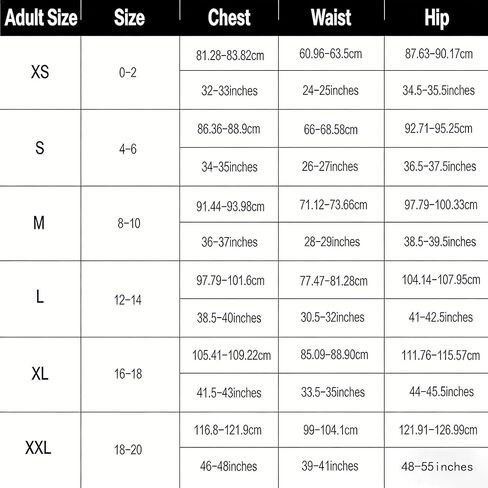 | Adult Size | Size | Chest | Waist | Hip |
|---|---|---|---|---|
| XS | 0-2 | 81.28-83.82cm | 60.96-63.5cm | 87.63-90.17cm |
| | | 32-33inches | 24-25inches | 34.5-35.5inches |
| S | 4-6 | 86.36-88.9cm | 66-68.58cm | 92.71-95.25cm |
| | | 34-35inches | 26-27inches | 36.5-37.5inches |
| M | 8-10 | 91.44-93.98cm | 71.12-73.66cm | 97.79-100.33cm |
| | | 36-37inches | 28-29inches | 38.5-39.5inches |
| L | 12-14 | 97.79-101.6cm | 77.47-81.28cm | 104.14-107.95cm |
| | | 38.5-40inches | 30.5-32inches | 41-42.5inches |
| XL | 16-18 | 105.41-109.22cm | 85.09-88.90cm | 111.76-115.57cm |
| | | 41.5-43inches | 33.5-35inches | 44-45.5inches |
| XXL | 18-20 | 116.8-121.9cm | 99-104.1cm | 121.91-126.99cm |
| | | 46-48inches | 39-41inches | 48-55inches |